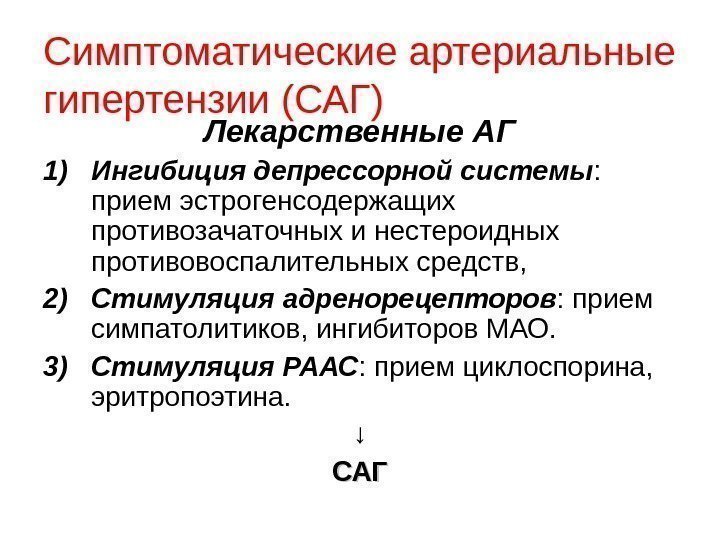 Симптоматические артериальные гипертензии (САГ)

Лекарственные АГ

1) Ингибиция депрессорной системы: прием эстрогенсодержащих противозачаточных и нестероидных противовоспалительных средств,

2) Стимуляция адренорецепторов: прием симпатолитиков, ингибиторов МАО.

3) Стимуляция РААС: прием циклоспорина, эритропоэтина.

↓

САГ